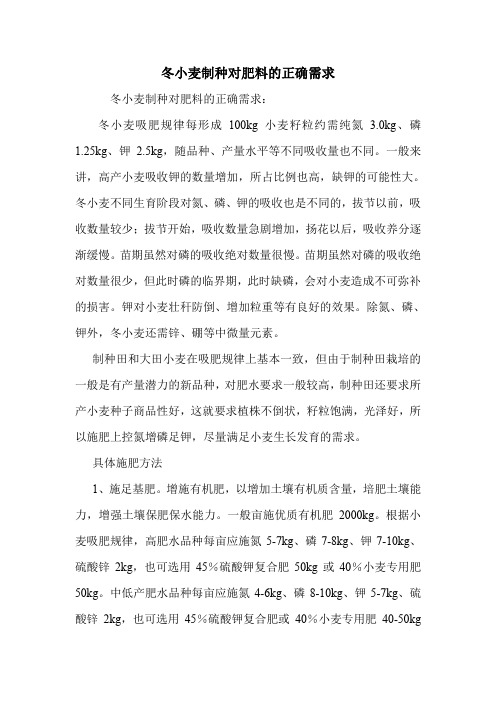 冬小麦制种对肥料的正确需求

冬小麦制种对肥料的正确需求：

冬小麦吸肥规律每形成 100kg 小麦籽粒约需纯氮 3.0kg、磷 1.25kg、钾 2.5kg，随品种、产量水平等不同吸收量也不同。一般来讲，高产小麦吸收钾的数量增加，所占比例也高，缺钾的可能性大。冬小麦不同生育阶段对氮、磷、钾的吸收也是不同的，拔节以前，吸收数量较少；拔节开始，吸收数量急剧增加，扬花以后，吸收养分逐渐缓慢。苗期虽然对磷的吸收绝对数量很慢。苗期虽然对磷的吸收绝对数量很少，但此时磷的临界期，此时缺磷，会对小麦造成不可弥补的损害。钾对小麦壮秆防倒、增加粒重等有良好的效果。除氮、磷、钾外，冬小麦还需锌、硼等中微量元素。

制种田和大田小麦在吸肥规律上基本一致，但由于制种田栽培的一般是有产量潜力的新品种，对肥水要求一般较高，制种田还要求所产小麦种子商品性好，这就要求植株不倒状，籽粒饱满，光泽好，所以施肥上控氮增磷足钾，尽量满足小麦生长发育的需求。

具体施肥方法

1、施足基肥。增施有机肥，以增加土壤有机质含量，培肥土壤能力，增强土壤保肥保水能力。一般亩施优质有机肥 2000kg。根据小麦吸肥规律，高肥水品种每亩应施氮 5-7kg、磷 7-8kg、钾 7-10kg、硫酸锌 2kg，也可选用 45%硫酸钾复合肥 50kg 或 40%小麦专用肥 50kg。中低产肥水品种每亩应施氮 4-6kg、磷 8-10kg、钾 5-7kg、硫酸锌 2kg，也可选用 45%硫酸钾复合肥或 40%小麦专用肥 40-50kg